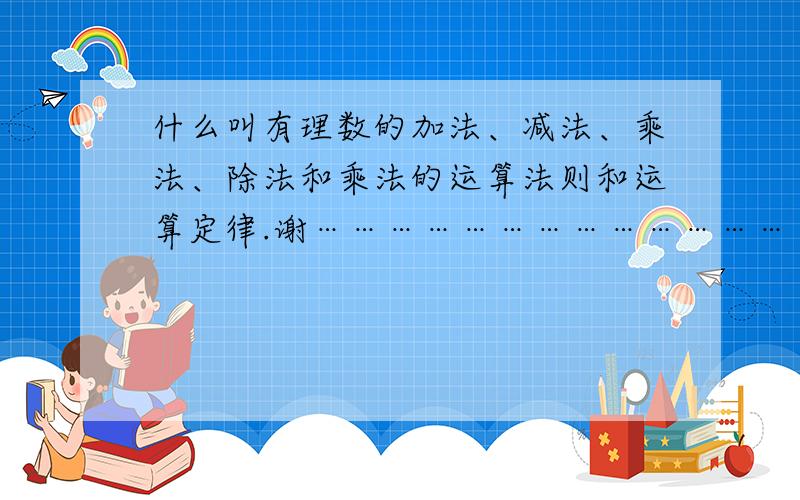 什么叫有理数的加法、减法、乘法、除法和乘法的运算法则和运算定律.谢…………………………………